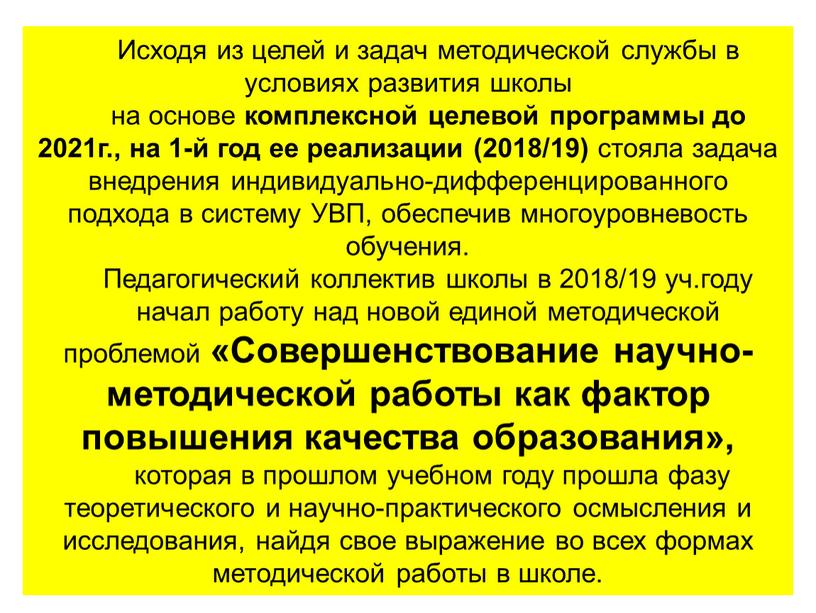 Исходя из целей и задач методической службы в условиях развития школы

на основе комплексной целевой программы до 2021г., на 1-й год ее реализации (2018/19) стояла задача внедрения индивидуально-дифференцированного подхода в систему УВП, обеспечив многоуровневость обучения.

Педагогический коллектив школы в 2018/19 уч.году начал работу над новой единой методической проблемой «Совершенствование научно-методической работы как фактор повышения качества образования»,

которая в прошлом учебном году прошла фазу теоретического и научно-практического осмысления и исследования, найдя свое выражение во всех формах методической работы в школе.